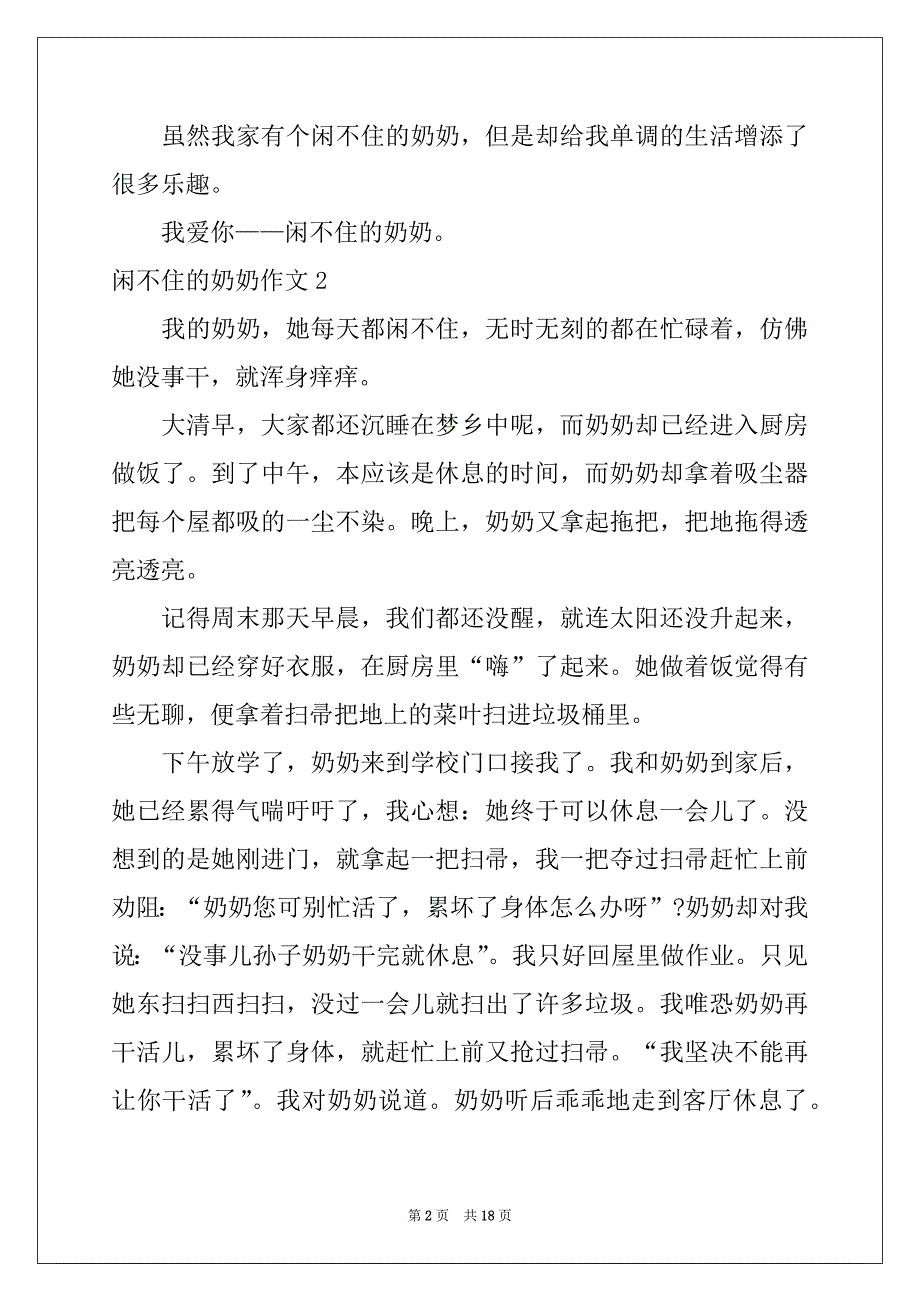 虽然我家有个闲不住的奶奶，但是却给我单调的生活增添了很多乐趣。

我爱你——闲不住的奶奶。

闲不住的奶奶作文 2

我的奶奶，她每天都闲不住，无时无刻的都在忙碌着，仿佛她没事干，就浑身痒痒。

大清早，大家都还沉睡在梦乡中呢，而奶奶却已经进入厨房做饭了。到了中午，本应该是休息的时间，而奶奶却拿着吸尘器把每个屋都吸的一尘不染。晚上，奶奶又拿起拖把，把地拖得透亮透亮。

记得周末那天早晨，我们都还没醒，就连太阳还没升起来，奶奶却已经穿好衣服，在厨房里“嗨”了起来。她做着饭觉得有些无聊，便拿着扫帚把地上的菜叶扫进垃圾桶里。

下午放学了，奶奶来到学校门口接我了。我和奶奶到家后，她已经累得气喘吁吁了，我心想：她终于可以休息一会儿了。没想到的是她刚进门，就拿起一把扫帚，我一把夺过扫帚赶忙上前劝阻：“奶奶您可别忙活了，累坏了身体怎么办呀”?奶奶却对我说：“没事儿孙子奶奶干完就休息”。我只好回屋里做作业。只见她东扫扫西扫扫，没过一会儿就扫出了许多垃圾。我唯恐奶奶再干活儿，累坏了身体，就赶忙上前又抢过扫帚。“我坚决不能再让你干活了”。我对奶奶说道。奶奶听后乖乖地走到客厅休息了。

第 2 页　共 18 页